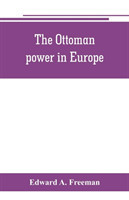 The Ottoman power in Europe

Edward A. Freeman